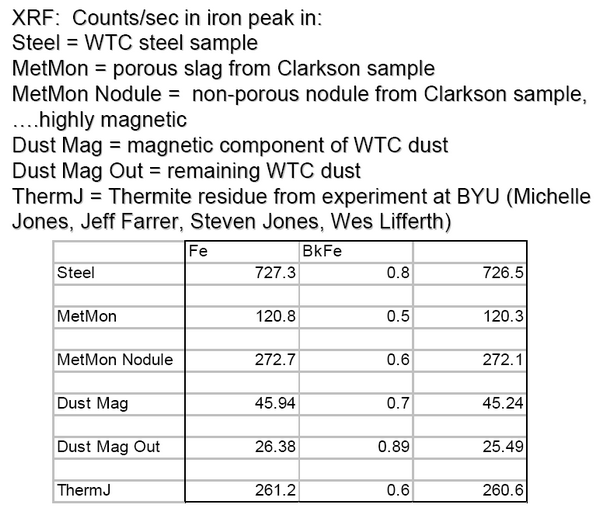 XRF: Counts/sec in iron peak in:
Steel = WTC steel sample
MetMon = porous slag from Clarkson sample
MetMon Nodule = non-porous nodule from Clarkson sample, ….highly magnetic
Dust Mag = magnetic component of WTC dust
Dust Mag Out = remaining WTC dust
ThermJ = Thermite residue from experiment at BYU (Michelle Jones, Jeff Farrer, Steven Jones, Wes Lifferth)

| | Fe | BkFe | |
|---|---|---|---|
| Steel | 727.3 | 0.8 | 726.5 |
| | | | |
| MetMon | 120.8 | 0.5 | 120.3 |
| | | | |
| MetMon Nodule | 272.7 | 0.6 | 272.1 |
| | | | |
| Dust Mag | 45.94 | 0.7 | 45.24 |
| | | | |
| Dust Mag Out | 26.38 | 0.89 | 25.49 |
| | | | |
| ThermJ | 261.2 | 0.6 | 260.6 |